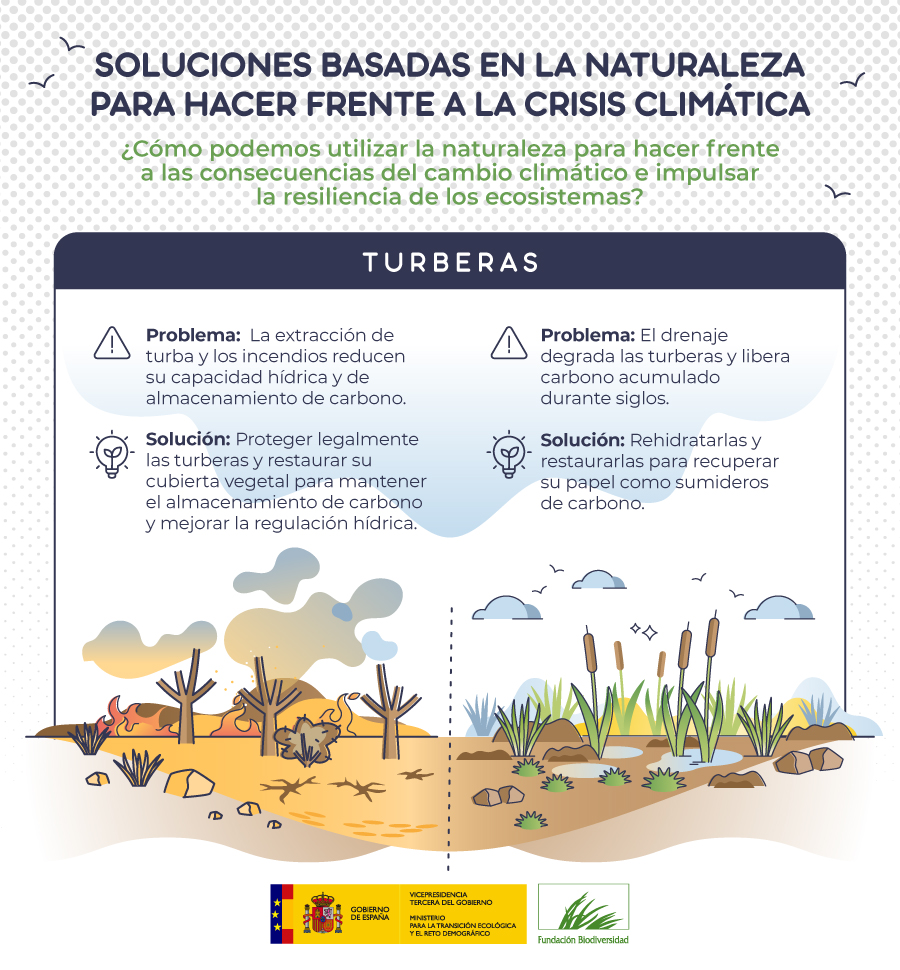 SOLUCIONES BASADAS EN LA NATURALEZA PARA HACER FRENTE A LA CRISIS CLIMÁTICA

¿Cómo podemos utilizar la naturaleza para hacer frente a las consecuencias del cambio climático e impulsar la resiliencia de los ecosistemas?

TURBERAS

Problema: La extracción de turba y los incendios reducen su capacidad hídrica y de almacenamiento de carbono.

Solución: Proteger legalmente las turberas y restaurar su cubierta vegetal para mantener el almacenamiento de carbono y mejorar la regulación hídrica.

Problema: El drenaje degrada las turberas y libera carbono acumulado durante siglos.

Solución: Rehidratarlas y restaurarlas para recuperar su papel como sumideros de carbono.

GOBIERNO DE ESPAÑA

VICEPRESIDENCIA TERCERA DEL GOBIERNO

MINISTERIO PARA LA TRANSICIÓN ECOLÓGICA Y EL RETO DEMOGRÁFICO

Fundación Biodiversidad